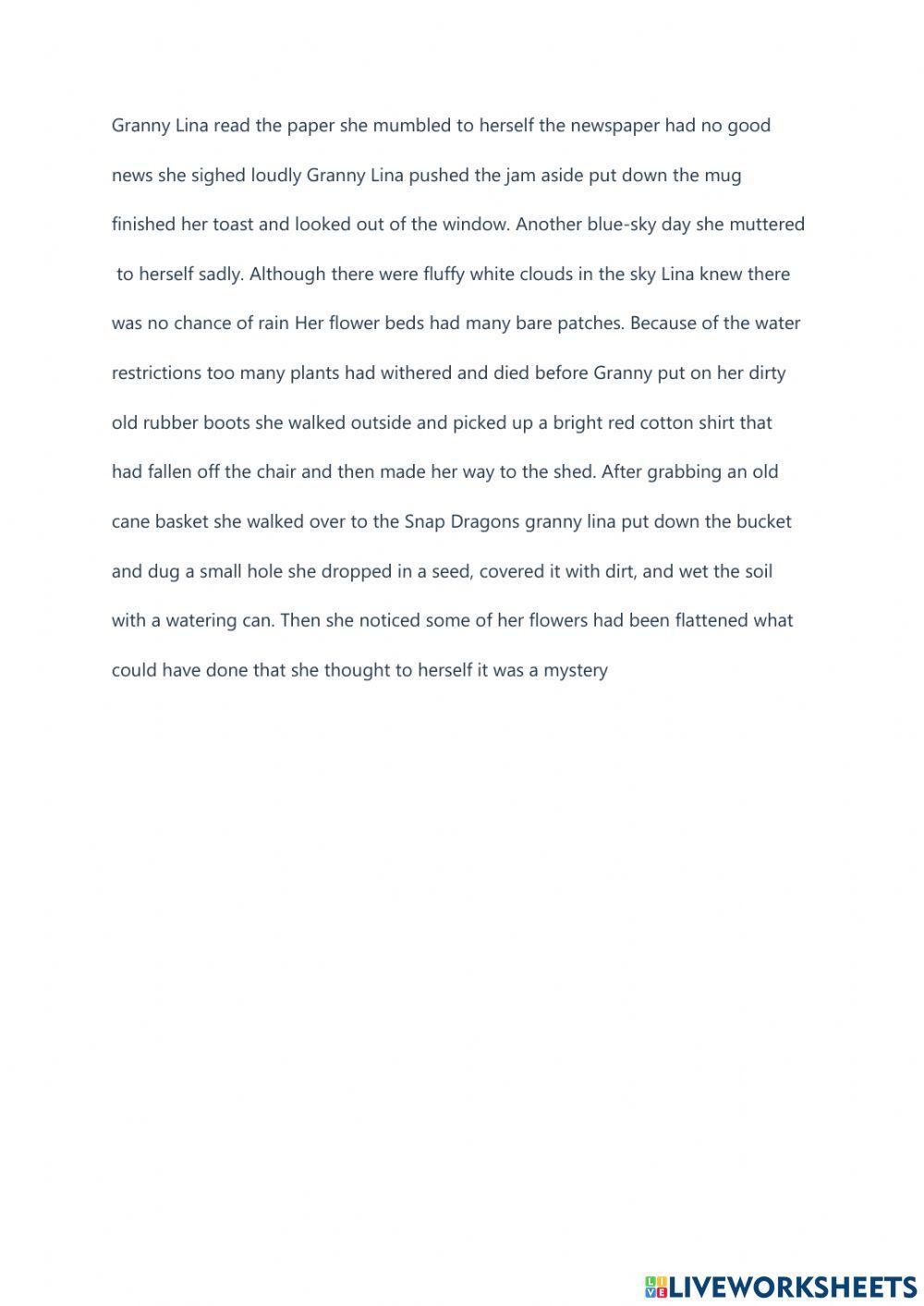 Granny Lina read the paper she mumbled to herself the newspaper had no good news she sighed loudly Granny Lina pushed the jam aside put down the mug finished her toast and looked out of the window. Another blue-sky day she muttered to herself sadly. Although there were fluffy white clouds in the sky Lina knew there was no chance of rain Her flower beds had many bare patches. Because of the water restrictions too many plants had withered and died before Granny put on her dirty old rubber boots she walked outside and picked up a bright red cotton shirt that had fallen off the chair and then made her way to the shed. After grabbing an old cane basket she walked over to the Snap Dragons granny lina put down the bucket and dug a small hole she dropped in a seed, covered it with dirt, and wet the soil with a watering can. Then she noticed some of her flowers had been flattened what could have done that she thought to herself it was a mystery

LIVEWORKSHEETS